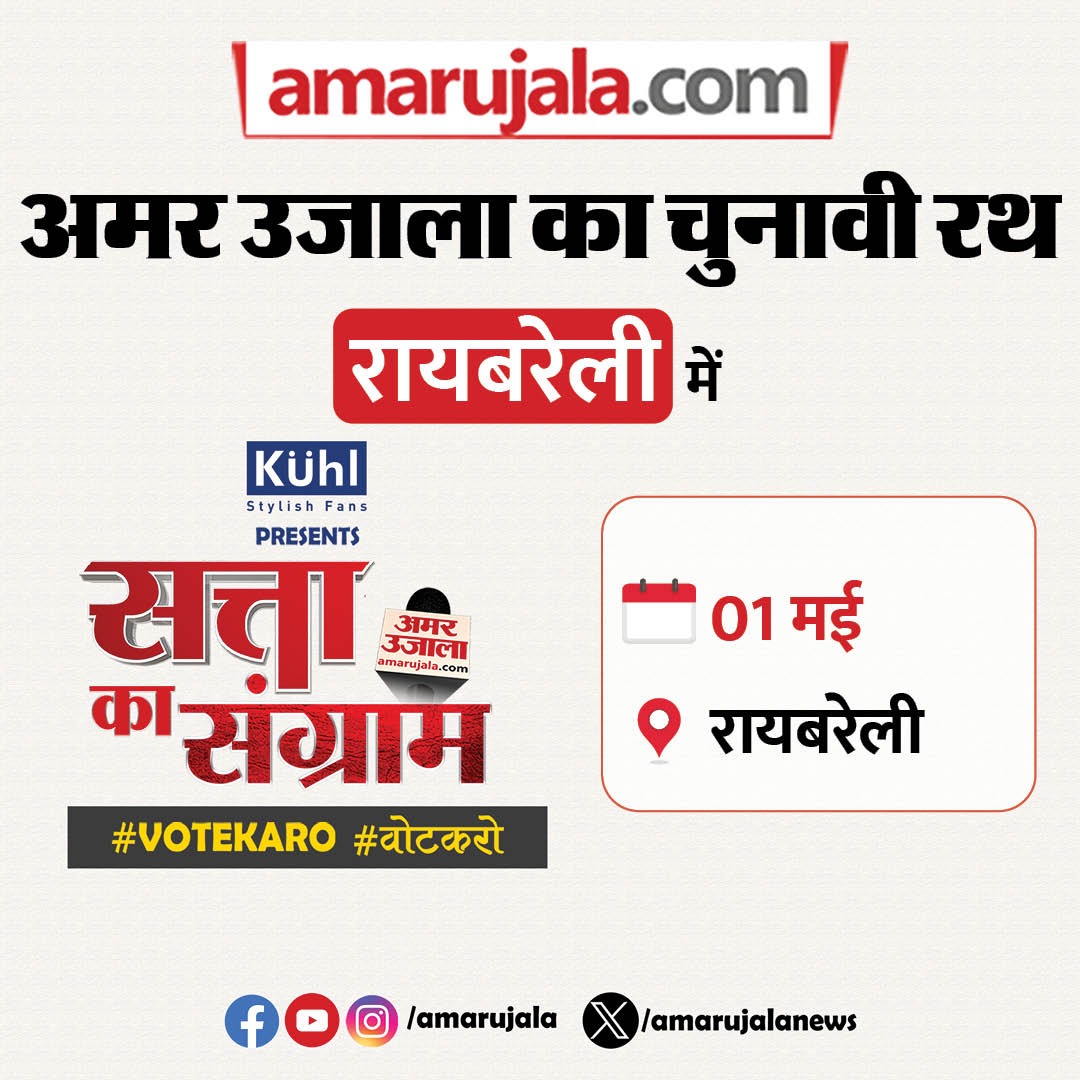 amarujala.com

अमर उजाला का चुनावी रथ

रायबरेली में

Kühl
Stylish Fans
PRESENTS

सत्ता का संग्राम

अमर उजाला
amarujala.com

#VOTEKARO #वोटकरो

01 मई

रायबरेली

/amarujala /amarujalanews